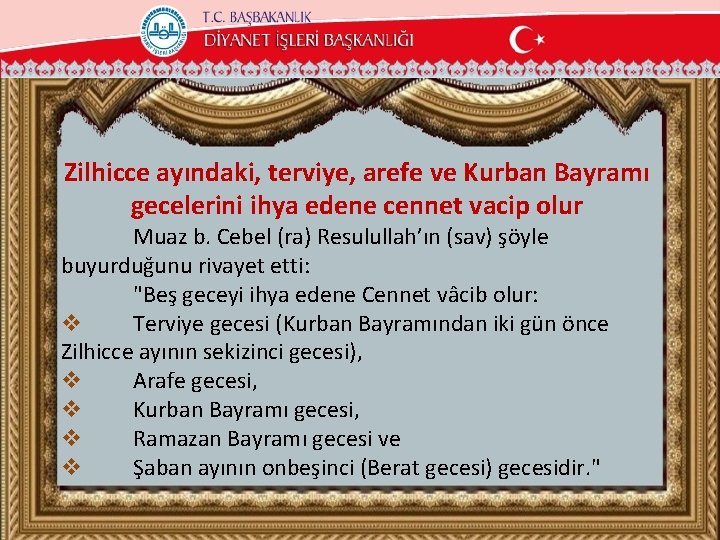 T.C. BAŞBAKANLIK
DİYANET İŞLERİ BAŞKANLIĞI

Zilhicce ayındaki, terviye, arefe ve Kurban Bayramı gecelerini ihya edene cennet vacip olur

Muaz b. Cebel (ra) Resulullah'ın (sav) şöyle buyurduğunu rivayet etti:

"Beş geceyi ihya edene Cennet vâcib olur:

❖ Terviye gecesi (Kurban Bayramından iki gün önce Zilhicce ayının sekizinci gecesi),
❖ Arafe gecesi,
❖ Kurban Bayramı gecesi,
❖ Ramazan Bayramı gecesi ve
❖ Şaban ayının onbeşinci (Berat gecesi) gecesidir."